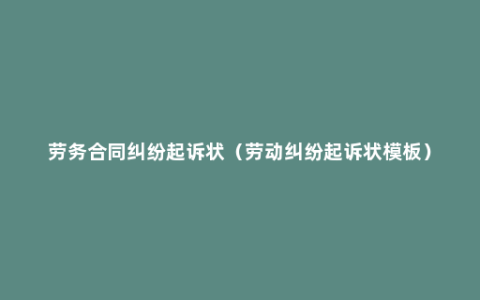 劳务合同纠纷起诉状（劳动纠纷起诉状模板）